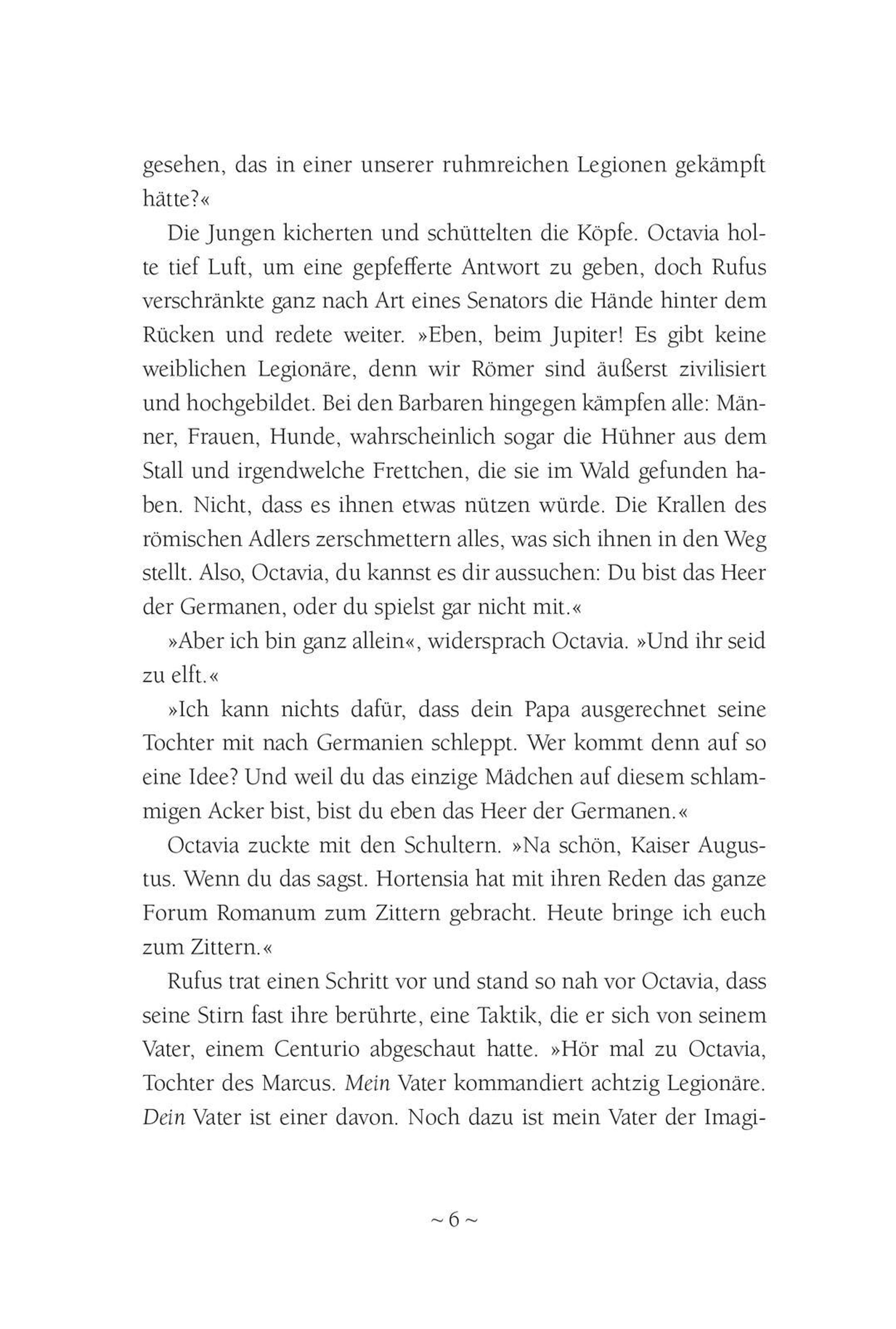 gesehen, das in einer unserer ruhmreichen Legionen gekämpft hätte?«

Die Jungen kicherten und schüttelten die Köpfe. Octavia holte tief Luft, um eine gepfefferte Antwort zu geben, doch Rufus verschränkte ganz nach Art eines Senators die Hände hinter dem Rücken und redete weiter. »Eben, beim Jupiter! Es gibt keine weiblichen Legionäre, denn wir Römer sind äußerst zivilisiert und hochgebildet. Bei den Barbaren hingegen kämpfen alle: Männer, Frauen, Hunde, wahrscheinlich sogar die Hühner aus dem Stall und irgendwelche Frettchen, die sie im Wald gefunden haben. Nicht, dass es ihnen etwas nützen würde. Die Krallen des römischen Adlers zerschmettern alles, was sich ihnen in den Weg stellt. Also, Octavia, du kannst es dir aussuchen: Du bist das Heer der Germanen, oder du spielst gar nicht mit.«

»Aber ich bin ganz allein«, widersprach Octavia. »Und ihr seid zu elft.«

»Ich kann nichts dafür, dass dein Papa ausgerechnet seine Tochter mit nach Germanien schleppt. Wer kommt denn auf so eine Idee? Und weil du das einzige Mädchen auf diesem schlammigen Acker bist, bist du eben das Heer der Germanen.«

Octavia zuckte mit den Schultern. »Na schön, Kaiser Augustus. Wenn du das sagst. Hortensia hat mit ihren Reden das ganze Forum Romanum zum Zittern gebracht. Heute bringe ich euch zum Zittern.«

Rufus trat einen Schritt vor und stand so nah vor Octavia, dass seine Stirn fast ihre berührte, eine Taktik, die er sich von seinem Vater, einem Centurio abgeschaut hatte. »Hör mal zu Octavia, Tochter des Marcus. Mein Vater kommandiert achtzig Legionäre. Dein Vater ist einer davon. Noch dazu ist mein Vater der Imagi-

~ 6 ~